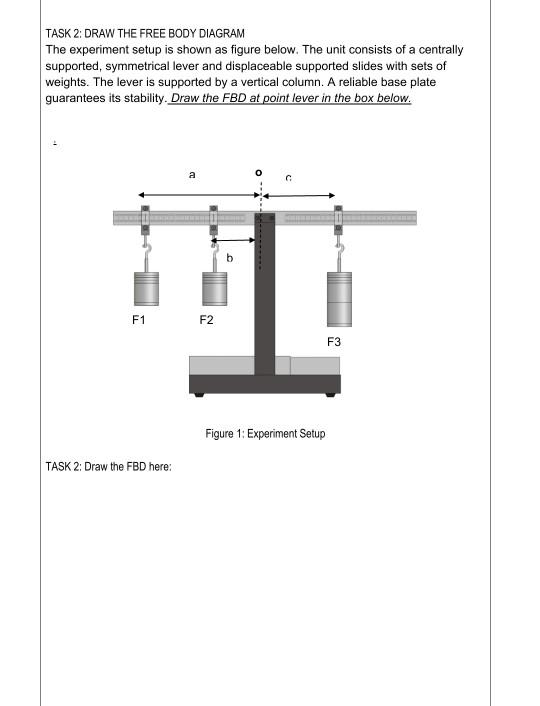 TASK 2: DRAW THE FREE BODY DIAGRAM
The experiment setup is shown as figure below. The unit consists of a centrally supported, symmetrical lever and displaceable supported slides with sets of weights. The lever is supported by a vertical column. A reliable base plate guarantees its stability. Draw the FBD at point lever in the box below.

a
o
c
b
F1
F2
F3

Figure 1: Experiment Setup

TASK 2: Draw the FBD here: